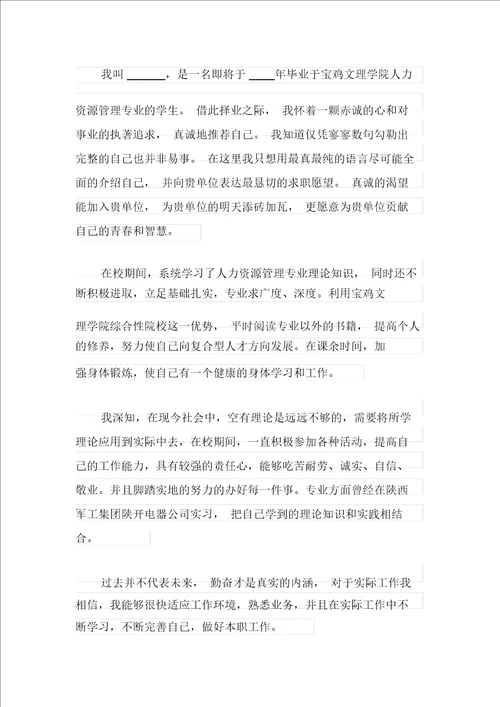 我叫 ______，是一名即将于 ____年毕业于宝鸡文理学院人力资源管理专业的学生。 借此择业之际， 我怀着一颗赤诚的心和对事业的执著追求， 真诚地推荐自己。 我知道仅凭寥寥数句勾勒出完整的自己也并非易事。 在这里我只想用最真最纯的语言尽可能全面的介绍自己， 并向贵单位表达最恳切的求职愿望。 真诚的渴望能加入贵单位， 为贵单位的明天添砖加瓦， 更愿意为贵单位贡献自己的青春和智慧。

在校期间，系统学习了人力资源管理专业理论知识， 同时还不断积极进取，立足基础扎实，专业求广度、深度。利用宝鸡文理学院综合性院校这一优势， 平时阅读专业以外的书籍， 提高个人的修养，努力使自己向复合型人才方向发展。在课余时间，加强身体锻炼，使自己有一个健康的身体学习和工作。

我深知，在现今社会中，空有理论是远远不够的，需要将所学理论应用到实际中去，在校期间，一直积极参加各种活动，提高自己的工作能力，具有较强的责任心，能够吃苦耐劳、诚实、自信、敬业。并且脚踏实地的努力的办好每一件事。专业方面曾经在陕西军工集团陕开电器公司实习， 把自己学到的理论知识和实践相结合。

过去并不代表未来， 勤奋才是真实的内涵， 对于实际工作我相信，我能够很快适应工作环境，熟悉业务，并且在实际工作中不断学习，不断完善自己，做好本职工作。